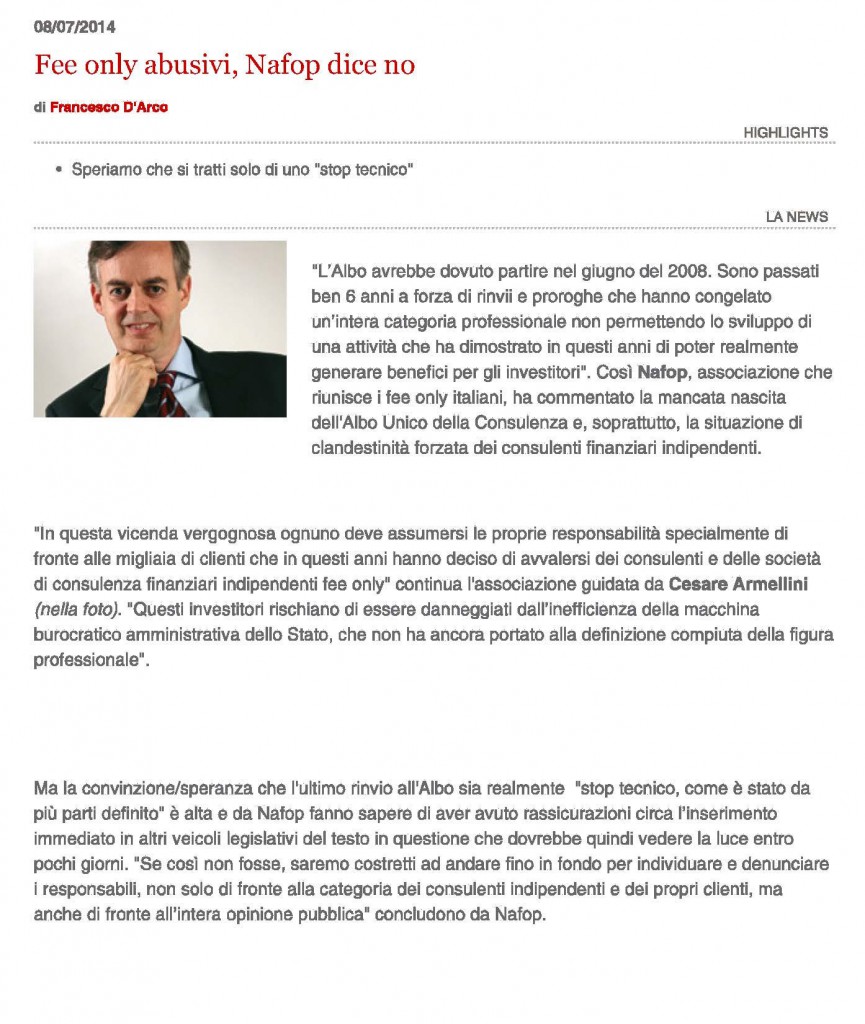 08/07/2014

Fee only abusivi, Nafop dice no

di Francesco D'Arco

HIGHLIGHTS

• Speriamo che si tratti solo di uno "stop tecnico"

LA NEWS

"L'Albo avrebbe dovuto partire nel giugno del 2008. Sono passati ben 6 anni a forza di rinvii e proroghe che hanno congelato un'intera categoria professionale non permettendo lo sviluppo di una attività che ha dimostrato in questi anni di poter realmente generare benefici per gli investitori". Così Nafop, associazione che riunisce i fee only italiani, ha commentato la mancata nascita dell'Albo Unico della Consulenza e, soprattutto, la situazione di clandestinità forzata dei consulenti finanziari indipendenti.

"In questa vicenda vergognosa ognuno deve assumersi le proprie responsabilità specialmente di fronte alle migliaia di clienti che in questi anni hanno deciso di avvalersi dei consulenti e delle società di consulenza finanziari indipendenti fee only" continua l'associazione guidata da Cesare Armellini (nella foto). "Questi investitori rischiano di essere danneggiati dall'inefficienza della macchina burocratico amministrativa dello Stato, che non ha ancora portato alla definizione compiuta della figura professionale".

Ma la convinzione/speranza che l'ultimo rinvio all'Albo sia realmente "stop tecnico, come è stato da più parti definito" è alta e da Nafop fanno sapere di aver avuto rassicurazioni circa l'inserimento immediato in altri veicoli legislativi del testo in questione che dovrebbe quindi vedere la luce entro pochi giorni. "Se così non fosse, saremo costretti ad andare fino in fondo per individuare e denunciare i responsabili, non solo di fronte alla categoria dei consulenti indipendenti e dei propri clienti, ma anche di fronte all'intera opinione pubblica" concludono da Nafop.